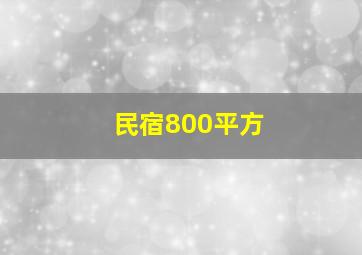 民宿800平方